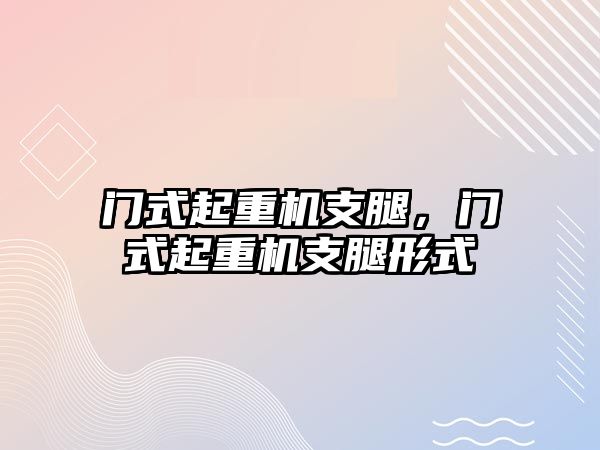 门式起重机支腿，门式起重机支腿形式